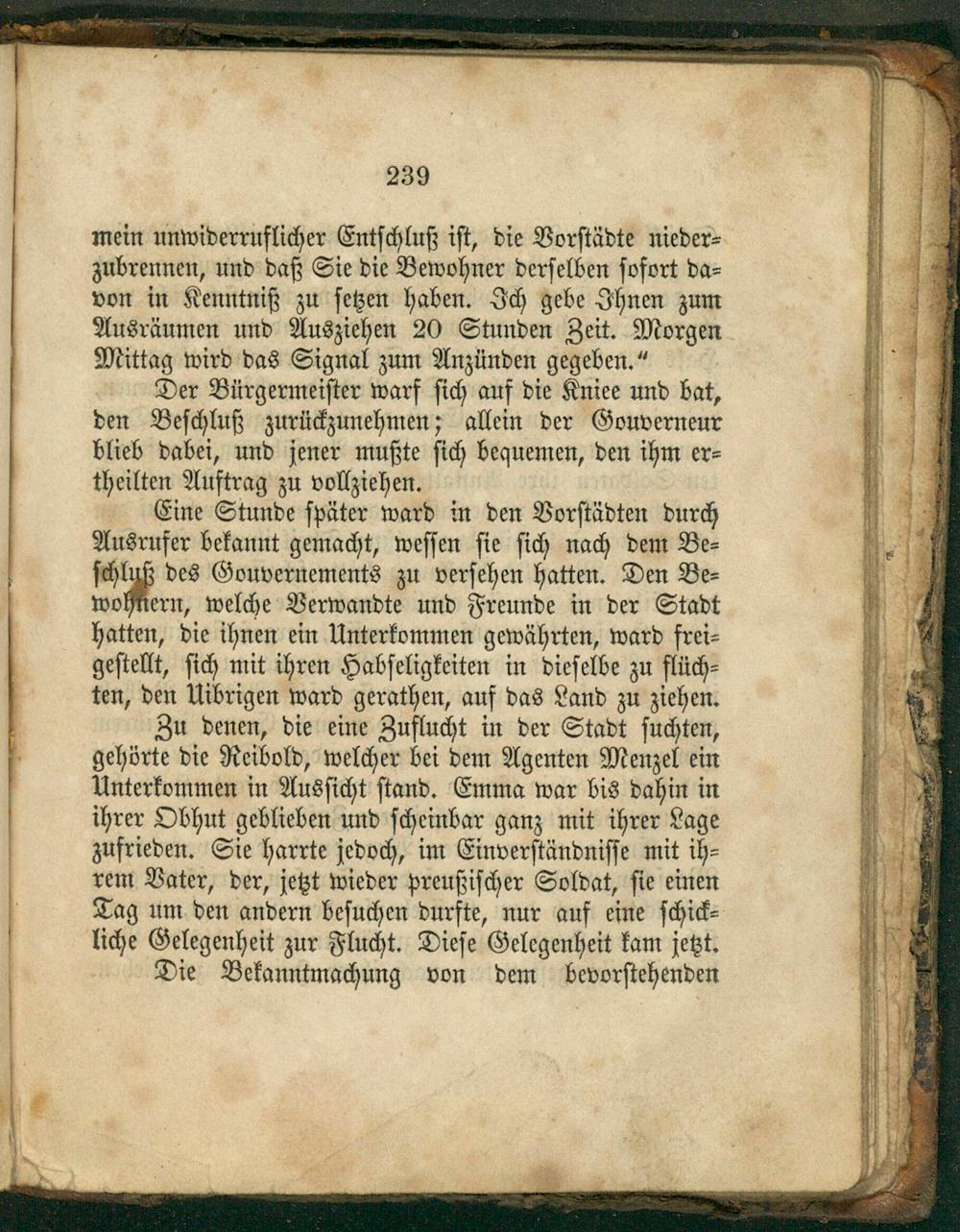 239

mein unwiderruflicher Entschluß ist, die Vorstädte niederzubrennen, und daß Sie die Bewohner derselben sofort davon in Kenntniß zu setzen haben. Ich gebe Ihnen zum Ausräumen und Ausziehen 20 Stunden Zeit. Morgen Mittag wird das Signal zum Anzünden gegeben."

Der Bürgermeister warf sich auf die Kniee und bat, den Beschluß zurückzunehmen; allein der Gouverneur blieb dabei, und jener mußte sich bequemen, den ihm ertheilten Auftrag zu vollziehen.

Eine Stunde später ward in den Vorstädten durch Ausrufer bekannt gemacht, wessen sie sich nach dem Beschluß des Gouvernements zu versehen hatten. Den Bewohnern, welche Verwandte und Freunde in der Stadt hatten, die ihnen ein Unterkommen gewährten, ward freigestellt, sich mit ihren Habseligkeiten in dieselbe zu flüchten, den Uibrigen ward gerathen, auf das Land zu ziehen.

Zu denen, die eine Zuflucht in der Stadt suchten, gehörte die Reibold, welcher bei dem Agenten Menzel ein Unterkommen in Aussicht stand. Emma war bis dahin in ihrer Obhut geblieben und scheinbar ganz mit ihrer Lage zufrieden. Sie harrte jedoch, im Einverständnisse mit ihrem Vater, der, jetzt wieder preußischer Soldat, sie einen Tag um den andern besuchen durfte, nur auf eine schickliche Gelegenheit zur Flucht. Diese Gelegenheit kam jetzt.

Die Bekanntmachung von dem bevorstehenden